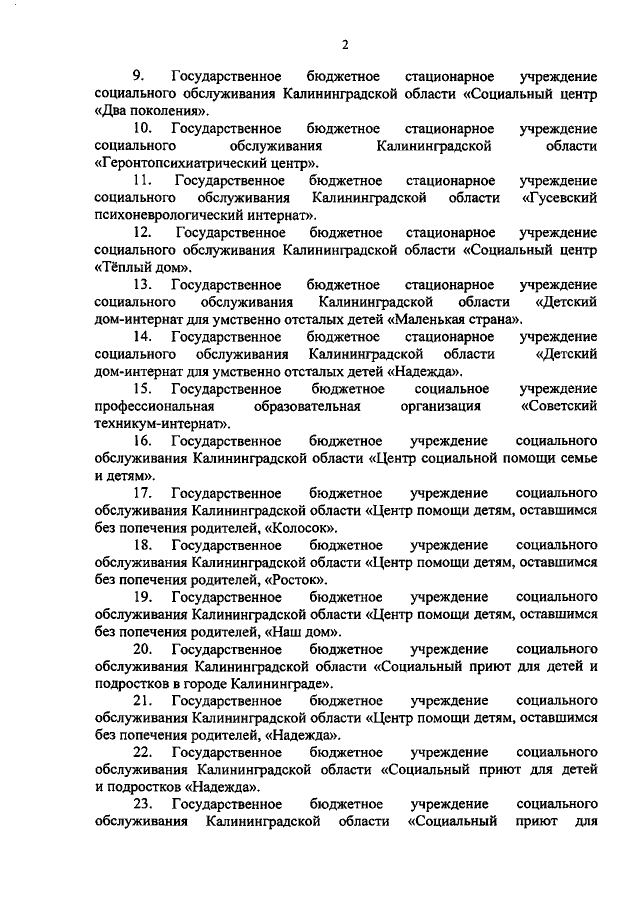 2

9. Государственное бюджетное стационарное учреждение социального обслуживания Калининградской области «Социальный центр «Два поколения».

10. Государственное бюджетное стационарное учреждение социального обслуживания Калининградской области «Геронтопсихиатрический центр».

11. Государственное бюджетное стационарное учреждение социального обслуживания Калининградской области «Гусевский психоневрологический интернат».

12. Государственное бюджетное стационарное учреждение социального обслуживания Калининградской области «Социальный центр «Тёплый дом».

13. Государственное бюджетное стационарное учреждение социального обслуживания Калининградской области «Детский дом-интернат для умственно отсталых детей «Маленькая страна».

14. Государственное бюджетное стационарное учреждение социального обслуживания Калининградской области «Детский дом-интернат для умственно отсталых детей «Надежда».

15. Государственное бюджетное социальное учреждение профессиональная образовательная организация «Советский техникум-интернат».

16. Государственное бюджетное учреждение социального обслуживания Калининградской области «Центр социальной помощи семье и детям».

17. Государственное бюджетное учреждение социального обслуживания Калининградской области «Центр помощи детям, оставшимся без попечения родителей, «Колосок».

18. Государственное бюджетное учреждение социального обслуживания Калининградской области «Центр помощи детям, оставшимся без попечения родителей, «Росток».

19. Государственное бюджетное учреждение социального обслуживания Калининградской области «Центр помощи детям, оставшимся без попечения родителей, «Наш дом».

20. Государственное бюджетное учреждение социального обслуживания Калининградской области «Социальный приют для детей и подростков в городе Калининграде».

21. Государственное бюджетное учреждение социального обслуживания Калининградской области «Центр помощи детям, оставшимся без попечения родителей, «Надежда».

22. Государственное бюджетное учреждение социального обслуживания Калининградской области «Социальный приют для детей и подростков «Надежда».

23. Государственное бюджетное учреждение социального обслуживания Калининградской области «Социальный приют для